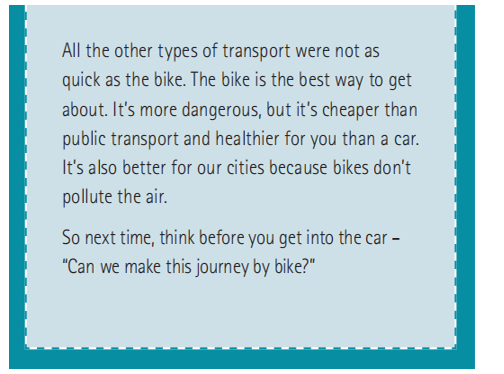 All the other types of transport were not as quick as the bike. The bike is the best way to get about. It's more dangerous, but it's cheaper than public transport and healthier for you than a car. It's also better for our cities because bikes don't pollute the air.

So next time, think before you get into the car – "Can we make this journey by bike?"